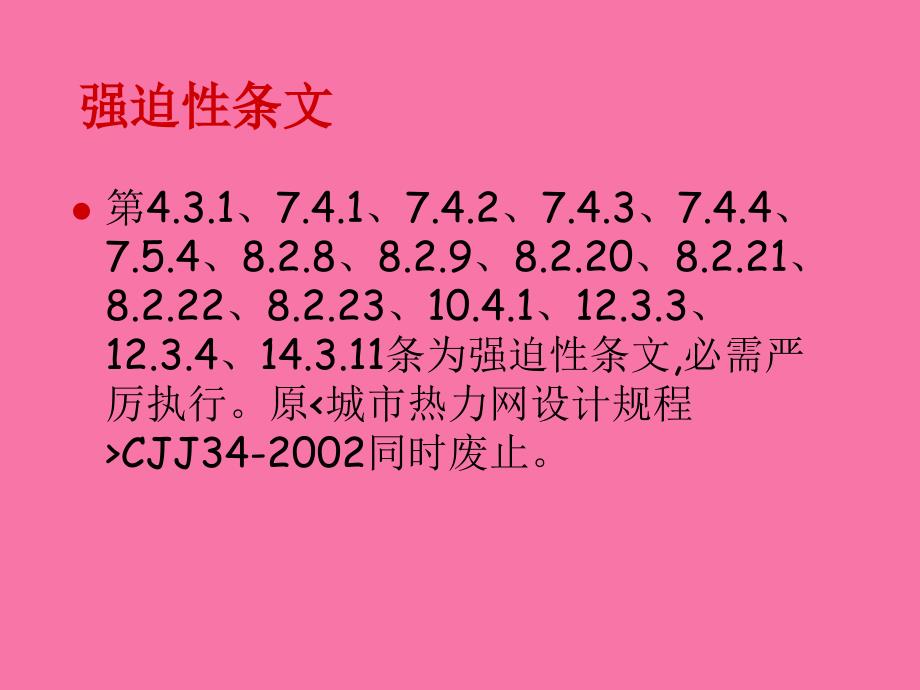 强迫性条文

第4.3.1、7.4.1、7.4.2、7.4.3、7.4.4、7.5.4、8.2.8、8.2.9、8.2.20、8.2.21、8.2.22、8.2.23、10.4.1、12.3.3、12.3.4、14.3.11条为强迫性条文,必需严厉执行。原<城市热力网设计规程>CJJ34-2002同时废止。